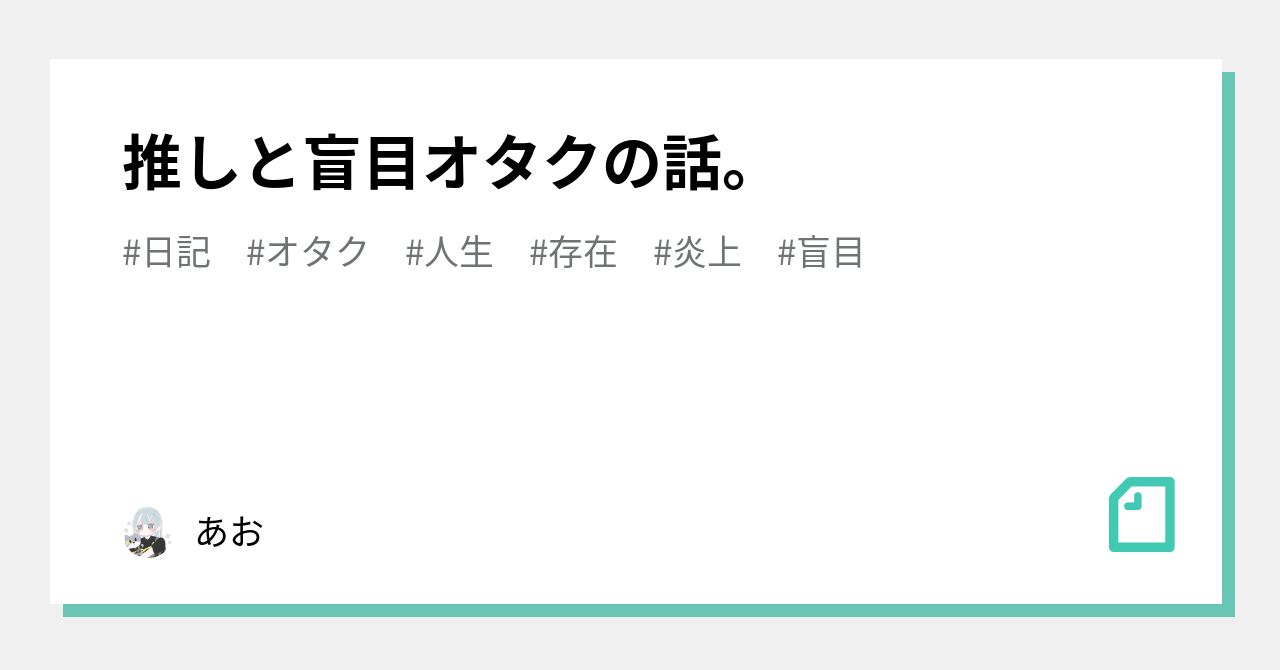 推しと盲目オタクの話。

#日記 #オタク #人生 #存在 #炎上 #盲目

あお